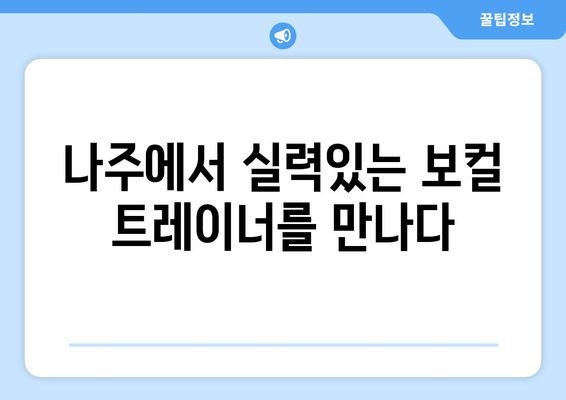 꿀팁정보

나주에서 실력있는 보컬 트레이너를 만나다